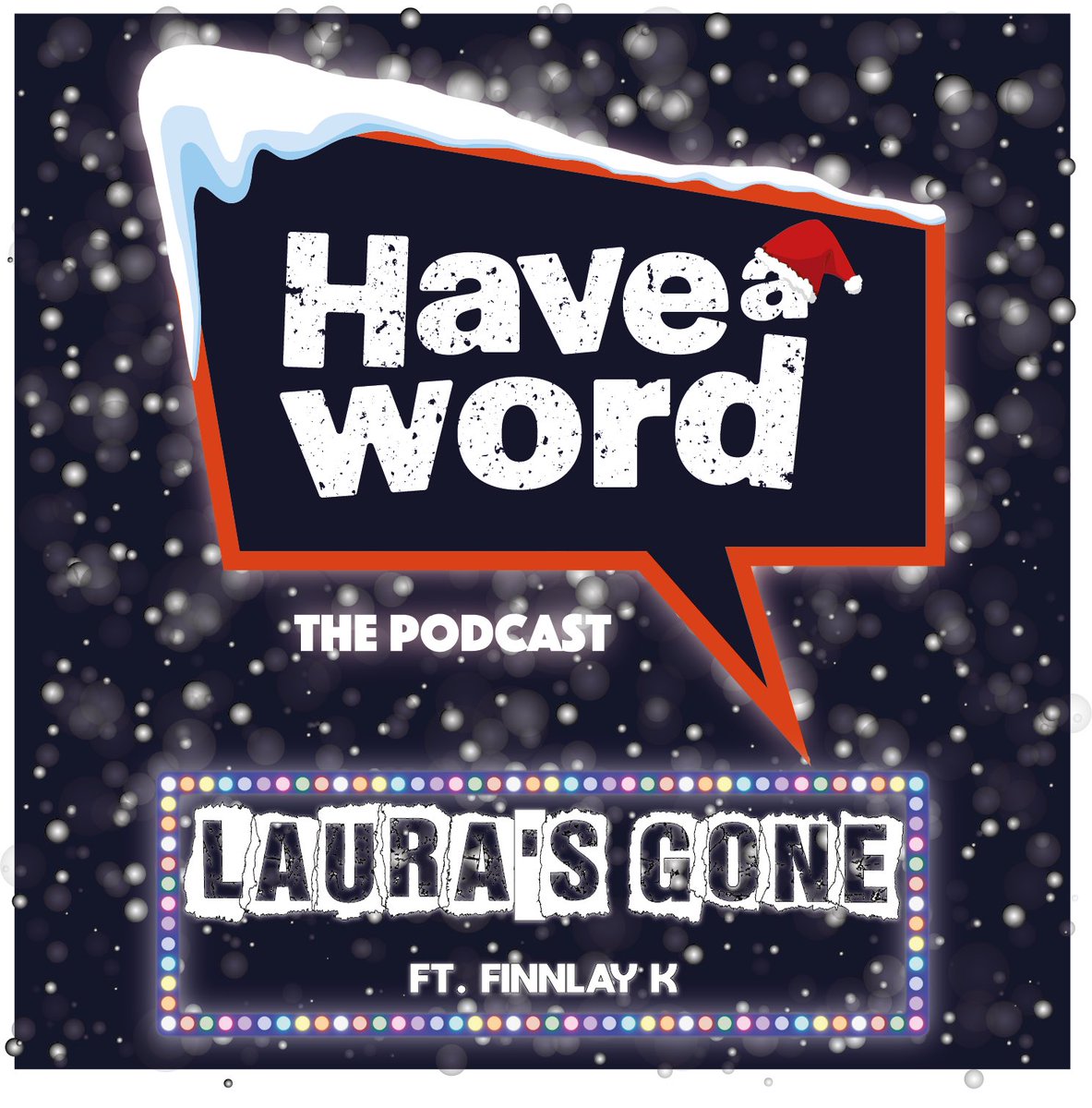 Have a word

THE PODCAST

LAURA'S GONE

FT. FINNLAY K